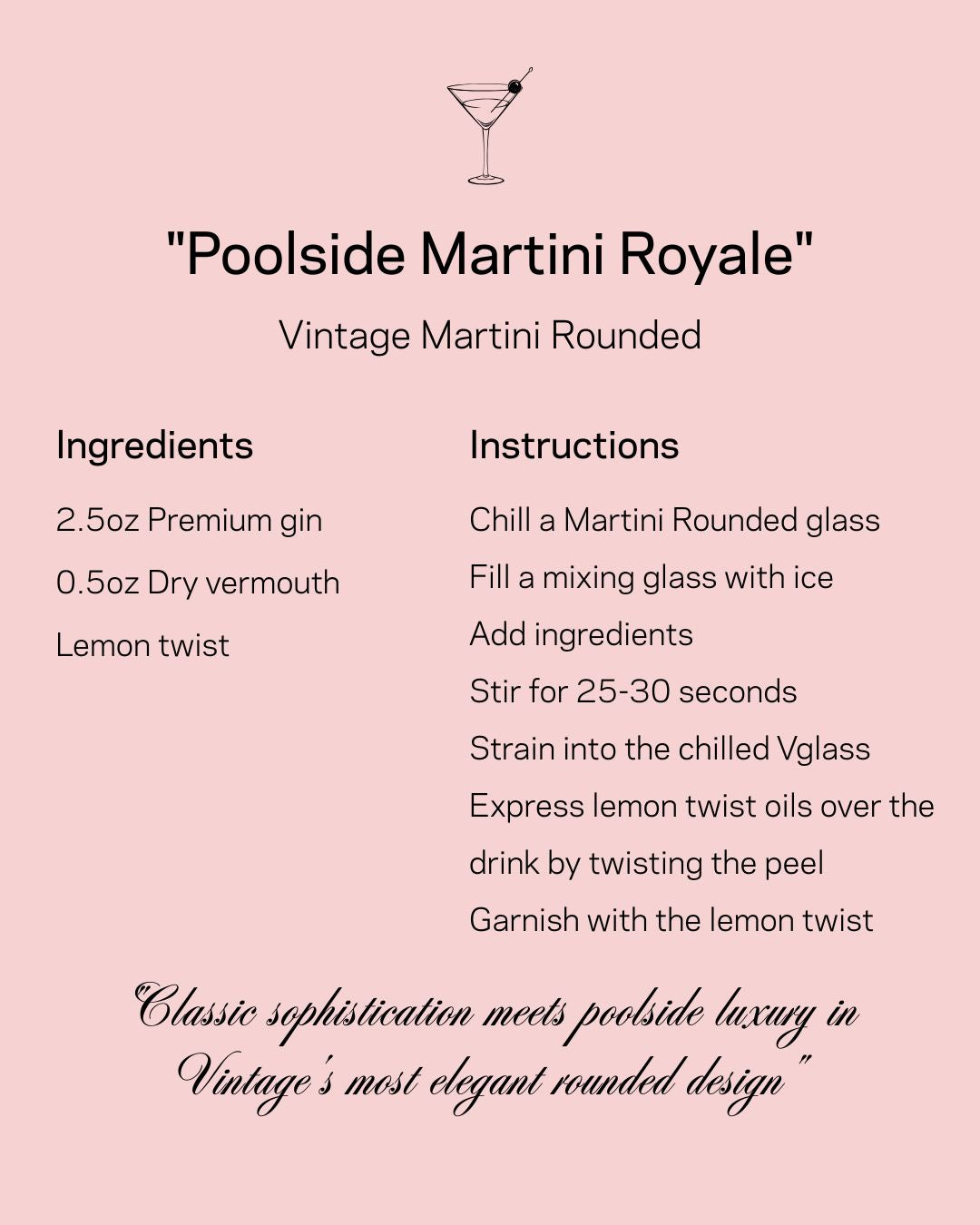 "Poolside Martini Royale"

Vintage Martini Rounded

Ingredients

2.5oz Premium gin

0.5oz Dry vermouth

Lemon twist

Instructions

Chill a Martini Rounded glass

Fill a mixing glass with ice

Add ingredients

Stir for 25-30 seconds

Strain into the chilled Vglass

Express lemon twist oils over the drink by twisting the peel

Garnish with the lemon twist

"Classic sophistication meets poolside luxury in Vintage's most elegant rounded design"